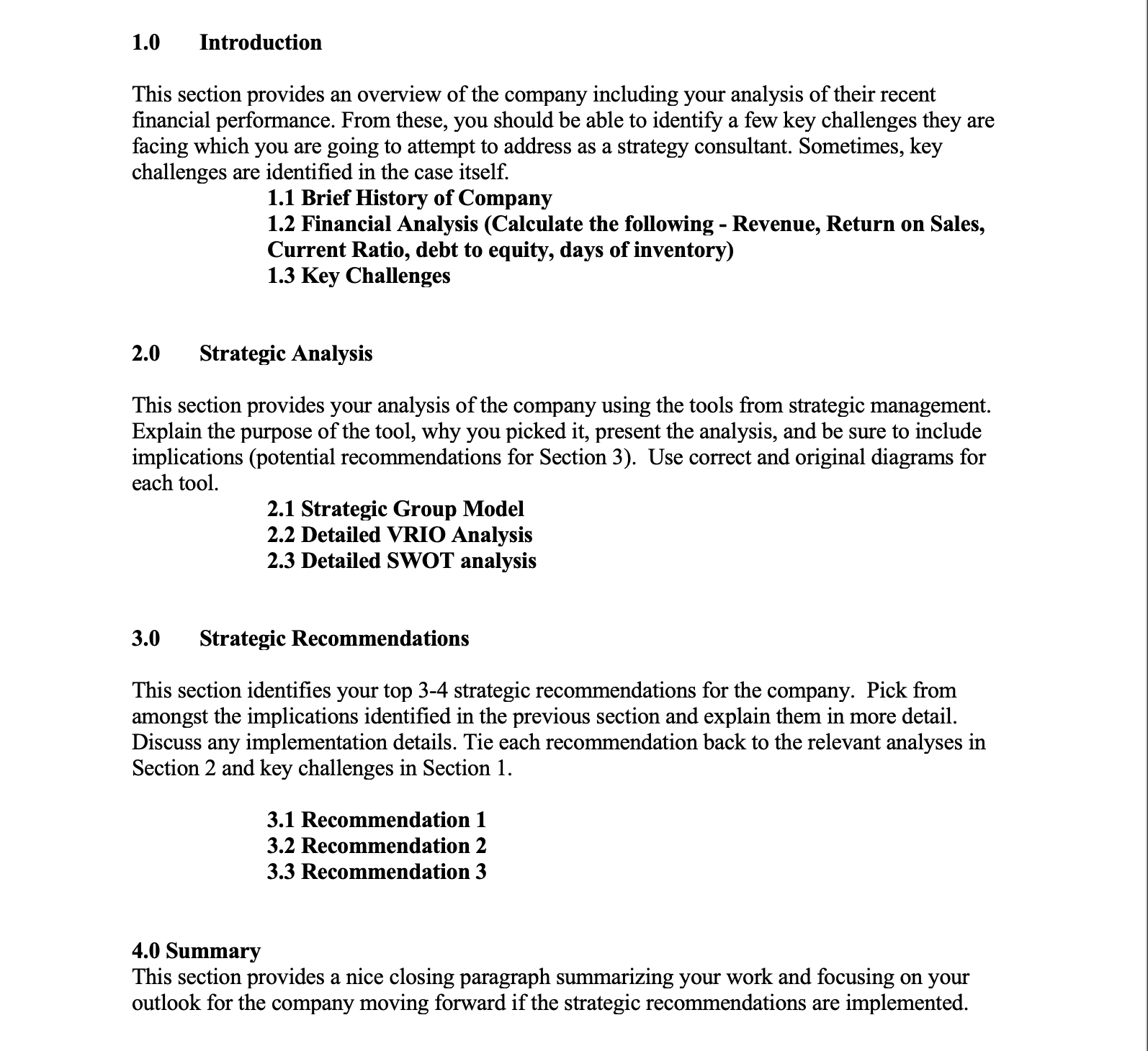 1.0 Introduction

This section provides an overview of the company including your analysis of their recent financial performance. From these, you should be able to identify a few key challenges they are facing which you are going to attempt to address as a strategy consultant. Sometimes, key challenges are identified in the case itself.

1.1 Brief History of Company
1.2 Financial Analysis (Calculate the following - Revenue, Return on Sales, Current Ratio, debt to equity, days of inventory)
1.3 Key Challenges

2.0 Strategic Analysis

This section provides your analysis of the company using the tools from strategic management. Explain the purpose of the tool, why you picked it, present the analysis, and be sure to include implications (potential recommendations for Section 3). Use correct and original diagrams for each tool.

2.1 Strategic Group Model
2.2 Detailed VRIO Analysis
2.3 Detailed SWOT analysis

3.0 Strategic Recommendations

This section identifies your top 3-4 strategic recommendations for the company. Pick from amongst the implications identified in the previous section and explain them in more detail. Discuss any implementation details. Tie each recommendation back to the relevant analyses in Section 2 and key challenges in Section 1.

3.1 Recommendation 1
3.2 Recommendation 2
3.3 Recommendation 3

4.0 Summary
This section provides a nice closing paragraph summarizing your work and focusing on your outlook for the company moving forward if the strategic recommendations are implemented.